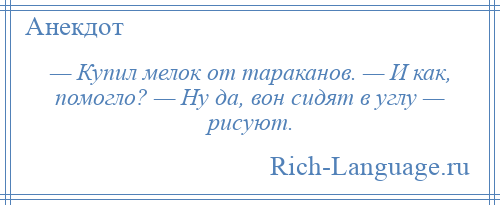 Анекдот

— Купил мелок от тараканов. — И как, помогло? — Ну да, вон сидят в углу — рисуют.

Rich-Language.ru